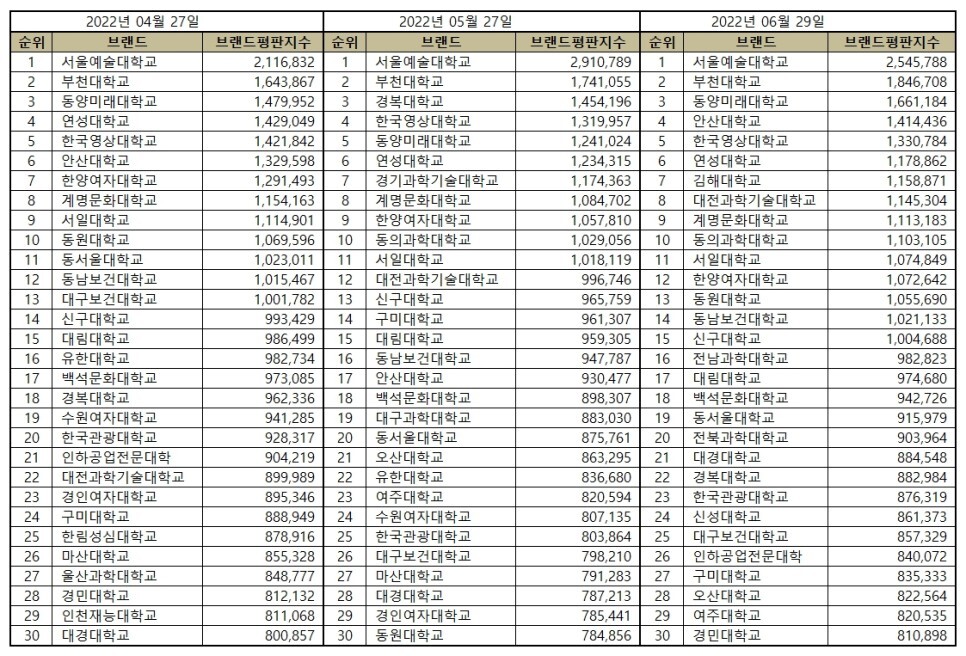 | 2022년 04월 27일 | | | 2022년 05월 27일 | | | 2022년 06월 29일 | | |
|---|---|---|---|---|---|---|---|---|
| 순위 | 브랜드 | 브랜드평판지수 | 순위 | 브랜드 | 브랜드평판지수 | 순위 | 브랜드 | 브랜드평판지수 |
| 1 | 서울예술대학교 | 2,116,832 | 1 | 서울예술대학교 | 2,910,789 | 1 | 서울예술대학교 | 2,545,788 |
| 2 | 부천대학교 | 1,643,867 | 2 | 부천대학교 | 1,741,055 | 2 | 부천대학교 | 1,846,708 |
| 3 | 동양미래대학교 | 1,479,952 | 3 | 경복대학교 | 1,454,196 | 3 | 동양미래대학교 | 1,661,184 |
| 4 | 연성대학교 | 1,429,049 | 4 | 한국영상대학교 | 1,319,957 | 4 | 안산대학교 | 1,414,436 |
| 5 | 한국영상대학교 | 1,421,842 | 5 | 동양미래대학교 | 1,241,024 | 5 | 한국영상대학교 | 1,330,784 |
| 6 | 안산대학교 | 1,329,598 | 6 | 연성대학교 | 1,234,315 | 6 | 연성대학교 | 1,178,862 |
| 7 | 한양여자대학교 | 1,291,493 | 7 | 경기과학기술대학교 | 1,174,363 | 7 | 김해대학교 | 1,158,871 |
| 8 | 계명문화대학교 | 1,154,163 | 8 | 계명문화대학교 | 1,084,702 | 8 | 대전과학기술대학교 | 1,145,304 |
| 9 | 서일대학교 | 1,114,901 | 9 | 한양여자대학교 | 1,057,810 | 9 | 계명문화대학교 | 1,113,183 |
| 10 | 동원대학교 | 1,069,596 | 10 | 동의과학대학교 | 1,029,056 | 10 | 동의과학대학교 | 1,103,105 |
| 11 | 동서울대학교 | 1,023,011 | 11 | 서일대학교 | 1,018,119 | 11 | 서일대학교 | 1,074,849 |
| 12 | 동남보건대학교 | 1,015,467 | 12 | 대전과학기술대학교 | 996,746 | 12 | 한양여자대학교 | 1,072,642 |
| 13 | 대구보건대학교 | 1,001,782 | 13 | 신구대학교 | 965,759 | 13 | 동원대학교 | 1,055,690 |
| 14 | 신구대학교 | 993,429 | 14 | 구미대학교 | 961,307 | 14 | 동남보건대학교 | 1,021,133 |
| 15 | 대림대학교 | 986,499 | 15 | 대림대학교 | 959,305 | 15 | 신구대학교 | 1,004,688 |
| 16 | 유한대학교 | 982,734 | 16 | 동남보건대학교 | 947,787 | 16 | 전남과학대학교 | 982,823 |
| 17 | 백석문화대학교 | 973,085 | 17 | 안산대학교 | 930,477 | 17 | 대림대학교 | 974,680 |
| 18 | 경복대학교 | 962,336 | 18 | 백석문화대학교 | 898,307 | 18 | 백석문화대학교 | 942,726 |
| 19 | 수원여자대학교 | 941,285 | 19 | 대구과학대학교 | 883,030 | 19 | 동서울대학교 | 915,979 |
| 20 | 한국관광대학교 | 928,317 | 20 | 동서울대학교 | 875,761 | 20 | 전북과학대학교 | 903,964 |
| 21 | 인하공업전문대학 | 904,219 | 21 | 오산대학교 | 863,295 | 21 | 대경대학교 | 884,548 |
| 22 | 대전과학기술대학교 | 899,989 | 22 | 유한대학교 | 836,680 | 22 | 경복대학교 | 882,984 |
| 23 | 경인여자대학교 | 895,346 | 23 | 여주대학교 | 820,594 | 23 | 한국관광대학교 | 876,319 |
| 24 | 구미대학교 | 888,949 | 24 | 수원여자대학교 | 807,135 | 24 | 신성대학교 | 861,373 |
| 25 | 한림성심대학교 | 878,916 | 25 | 한국관광대학교 | 803,864 | 25 | 대구보건대학교 | 857,329 |
| 26 | 마산대학교 | 855,328 | 26 | 대구보건대학교 | 798,210 | 26 | 인하공업전문대학 | 840,072 |
| 27 | 울산과학대학교 | 848,777 | 27 | 마산대학교 | 791,283 | 27 | 구미대학교 | 835,333 |
| 28 | 경민대학교 | 812,132 | 28 | 대경대학교 | 787,213 | 28 | 오산대학교 | 822,564 |
| 29 | 인천재능대학교 | 811,068 | 29 | 경인여자대학교 | 785,441 | 29 | 여주대학교 | 820,535 |
| 30 | 대경대학교 | 800,857 | 30 | 동원대학교 | 784,856 | 30 | 경민대학교 | 810,898 |